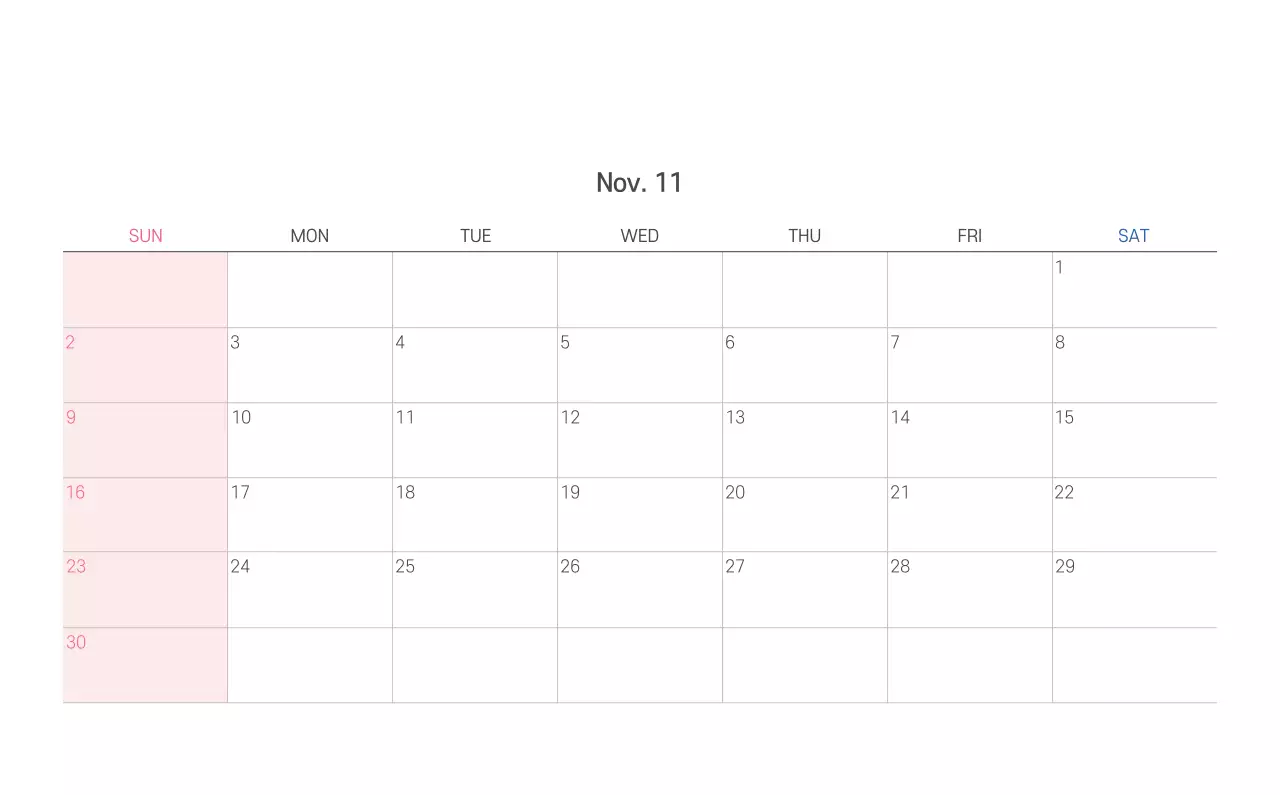 Nov. 11

| SUN | MON | TUE | WED | THU | FRI | SAT |
|---|---|---|---|---|---|---|
| | | | | | | 1 |
| 2 | 3 | 4 | 5 | 6 | 7 | 8 |
| 9 | 10 | 11 | 12 | 13 | 14 | 15 |
| 16 | 17 | 18 | 19 | 20 | 21 | 22 |
| 23 | 24 | 25 | 26 | 27 | 28 | 29 |
| 30 | | | | | | |